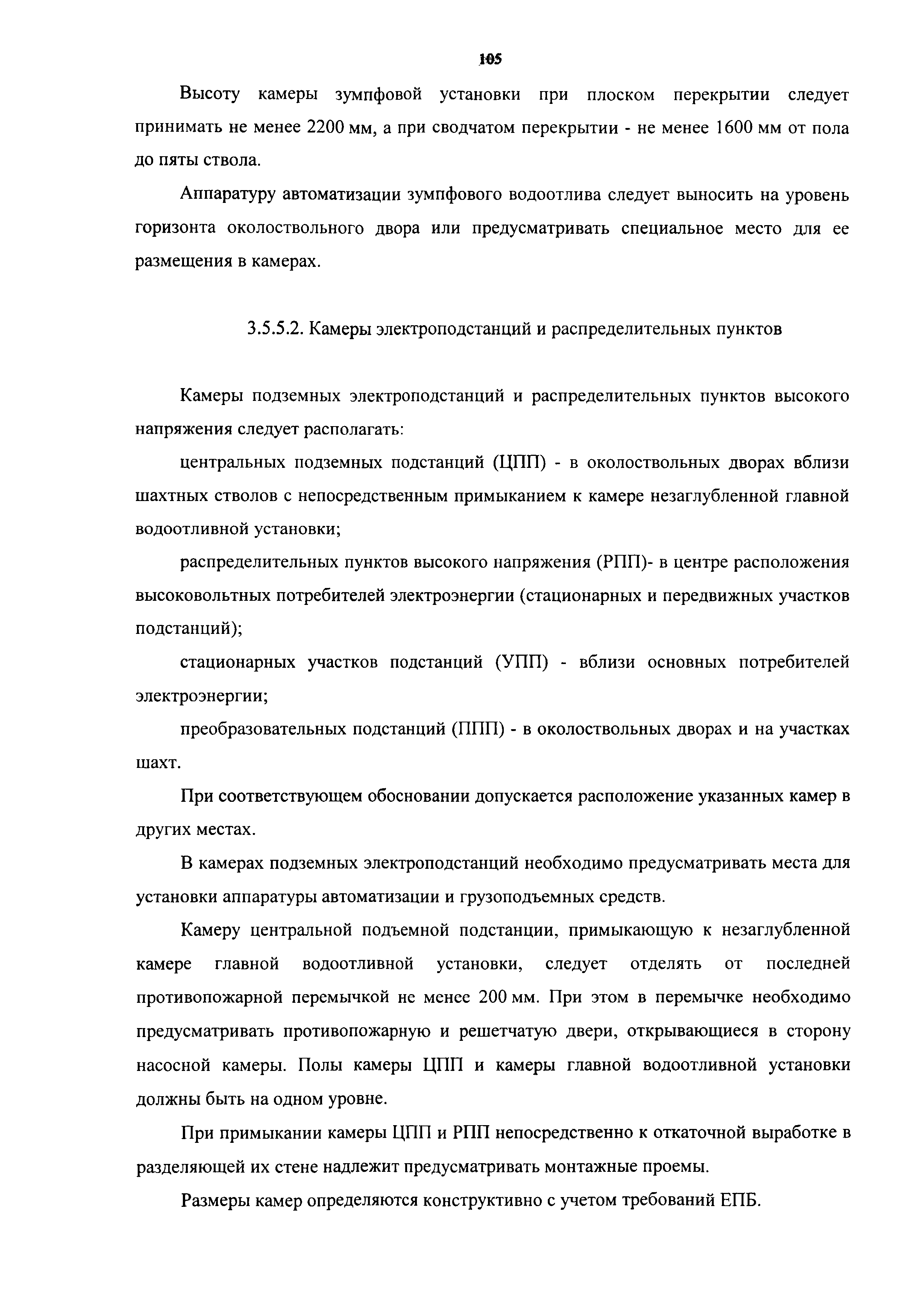 105

Высоту камеры зумпфовой установки при плоском перекрытии следует принимать не менее 2200 мм, а при сводчатом перекрытии - не менее 1600 мм от пола до пяты ствола.

Аппаратуру автоматизации зумпфового водоотлива следует выносить на уровень горизонта околоствольного двора или предусматривать специальное место для ее размещения в камерах.

3.5.5.2. Камеры электроподстанций и распределительных пунктов

Камеры подземных электроподстанций и распределительных пунктов высокого напряжения следует располагать:

центральных подземных подстанций (ЦПП) - в околоствольных дворах вблизи шахтных стволов с непосредственным примыканием к камере незаглубленной главной водоотливной установки;

распределительных пунктов высокого напряжения (РПП)- в центре расположения высоковольтных потребителей электроэнергии (стационарных и передвижных участков подстанций);

стационарных участков подстанций (УПП) - вблизи основных потребителей электроэнергии;

преобразовательных подстанций (ППП) - в околоствольных дворах и на участках шахт.

При соответствующем обосновании допускается расположение указанных камер в других местах.

В камерах подземных электроподстанций необходимо предусматривать места для установки аппаратуры автоматизации и грузоподъемных средств.

Камеру центральной подъемной подстанции, примыкающую к незаглубленной камере главной водоотливной установки, следует отделять от последней противопожарной перемычкой не менее 200 мм. При этом в перемычке необходимо предусматривать противопожарную и решетчатую двери, открывающиеся в сторону насосной камеры. Полы камеры ЦПП и камеры главной водоотливной установки должны быть на одном уровне.

При примыкании камеры ЦПП и РПП непосредственно к откаточной выработке в разделяющей их стене надлежит предусматривать монтажные проемы.

Размеры камер определяются конструктивно с учетом требований ЕПБ.